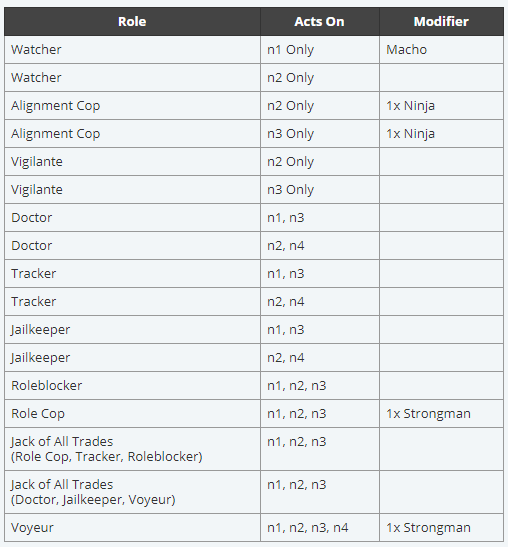 | Role | Acts On | Modifier |
|---|---|---|
| Watcher | n1 Only | Macho |
| Watcher | n2 Only | |
| Alignment Cop | n2 Only | 1x Ninja |
| Alignment Cop | n3 Only | 1x Ninja |
| Vigilante | n2 Only | |
| Vigilante | n3 Only | |
| Doctor | n1, n3 | |
| Doctor | n2, n4 | |
| Tracker | n1, n3 | |
| Tracker | n2, n4 | |
| Jailkeeper | n1, n3 | |
| Jailkeeper | n2, n4 | |
| Roleblocker | n1, n2, n3 | |
| Role Cop | n1, n2, n3 | 1x Strongman |
| Jack of All Trades (Role Cop, Tracker, Roleblocker) | n1, n2, n3 | |
| Jack of All Trades (Doctor, Jailkeeper, Voyeur) | n1, n2, n3 | |
| Voyeur | n1, n2, n3, n4 | 1x Strongman |